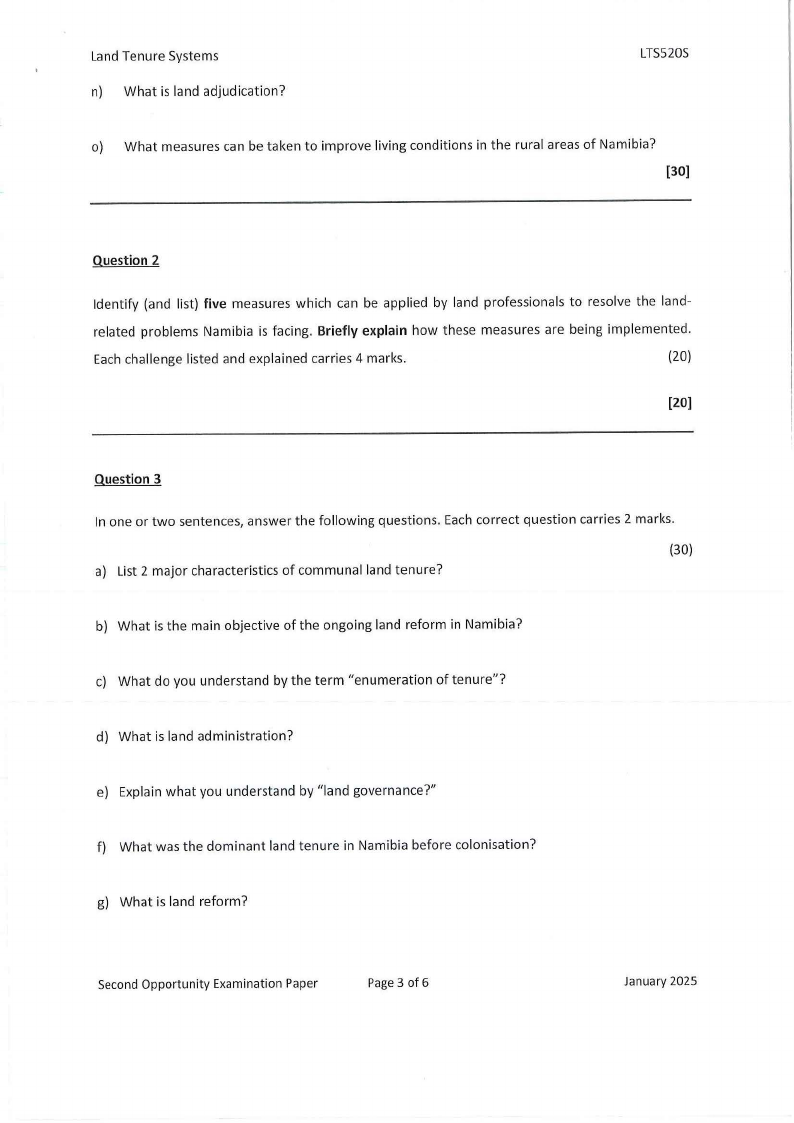 Land Tenure Systems LTS520S

n) What is land adjudication?

o) What measures can be taken to improve living conditions in the rural areas of Namibia?

[30]

Question 2

Identify (and list) five measures which can be applied by land professionals to resolve the land-related problems Namibia is facing. Briefly explain how these measures are being implemented. Each challenge listed and explained carries 4 marks. (20)

[20]

Question 3

In one or two sentences, answer the following questions. Each correct question carries 2 marks.

(30)

a) List 2 major characteristics of communal land tenure?

b) What is the main objective of the ongoing land reform in Namibia?

c) What do you understand by the term "enumeration of tenure"?

d) What is land administration?

e) Explain what you understand by "land governance?"

f) What was the dominant land tenure in Namibia before colonisation?

g) What is land reform?

Second Opportunity Examination Paper Page 3 of 6 January 2025